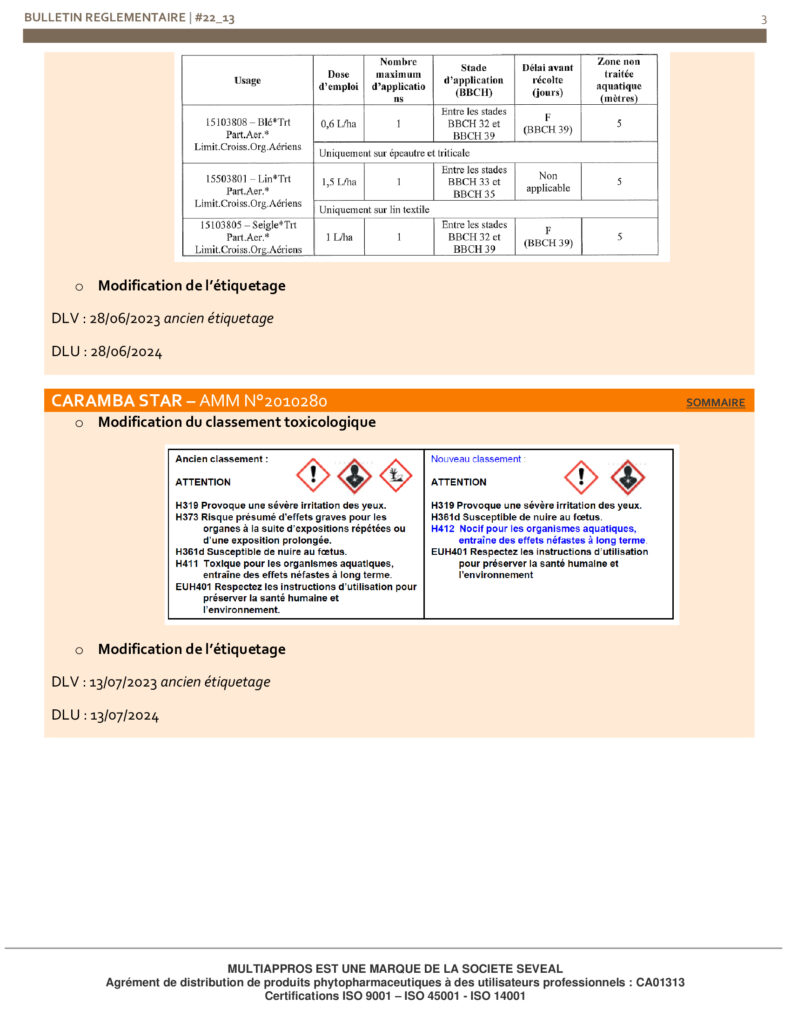 BULLETIN REGLEMENTAIRE | #22_13

3

| Usage | Dose d'emploi | Nombre maximum d'applications | Stade d'application (BBCH) | Délai avant récolte (jours) | Zone non traitée aquatique (mètres) |
|---|---|---|---|---|---|
| 15103808 – Blé*Trt Part.Aer.* Limit.Croiss.Org.Aériens | 0,6 L/ha | 1 | Entre les stades BBCH 32 et BBCH 39 | F (BBCH 39) | 5 |
| | Uniquement sur épeautre et triticale | | | | |
| 15503801 – Lin*Trt Part.Aer.* Limit.Croiss.Org.Aériens | 1,5 L/ha | 1 | Entre les stades BBCH 33 et BBCH 35 | Non applicable | 5 |
| | Uniquement sur lin textile | | | | |
| 15103805 – Seigle*Trt Part.Aer.* Limit.Croiss.Org.Aériens | 1 L/ha | 1 | Entre les stades BBCH 32 et BBCH 39 | F (BBCH 39) | 5 |

o Modification de l'étiquetage

DLV : 28/06/2023 ancien étiquetage

DLU : 28/06/2024

CARAMBA STAR – AMM N°2010280

SOMMAIRE

o Modification du classement toxicologique

Ancien classement :

ATTENTION

H319 Provoque une sévère irritation des yeux.
H373 Risque présumé d'effets graves pour les organes à la suite d'expositions répétées ou d'une exposition prolongée.
H361d Susceptible de nuire au fœtus.
H411 Toxique pour les organismes aquatiques, entraîne des effets néfastes à long terme.
EUH401 Respectez les instructions d'utilisation pour préserver la santé humaine et l'environnement.

Nouveau classement :

ATTENTION

H319 Provoque une sévère irritation des yeux.
H361d Susceptible de nuire au fœtus.
H412 Nocif pour les organismes aquatiques, entraîne des effets néfastes à long terme.
EUH401 Respectez les instructions d'utilisation pour préserver la santé humaine et l'environnement

o Modification de l'étiquetage

DLV : 13/07/2023 ancien étiquetage

DLU : 13/07/2024

MULTIAPPROS EST UNE MARQUE DE LA SOCIETE SEVEAL
Agrément de distribution de produits phytopharmaceutiques à des utilisateurs professionnels : CA01313
Certifications ISO 9001 – ISO 45001 - ISO 14001